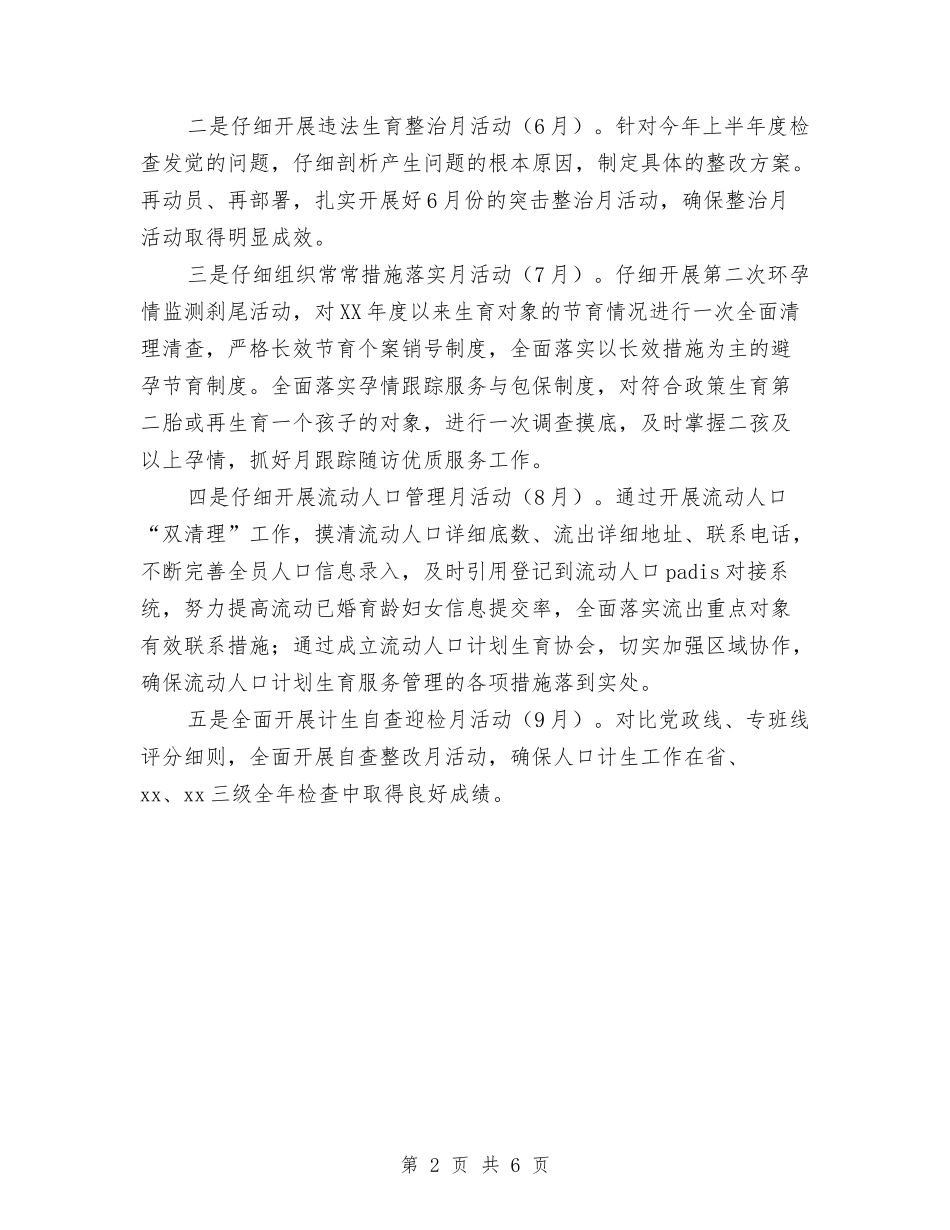 二是仔细开展违法生育整治月活动（6月）。针对今年上半年度检查发觉的问题，仔细剖析产生问题的根本原因，制定具体的整改方案。再动员、再部署，扎实开展好6月份的突击整治月活动，确保整治月活动取得明显成效。

三是仔细组织常常措施落实月活动（7月）。仔细开展第二次环孕情监测刹尾活动，对XX年度以来生育对象的节育情况进行一次全面清理清查，严格长效节育个案销号制度，全面落实以长效措施为主的避孕节育制度。全面落实孕情跟踪服务与包保制度，对符合政策生育第二胎或再生育一个孩子的对象，进行一次调查摸底，及时掌握二孩及以上孕情，抓好月跟踪随访优质服务工作。

四是仔细开展流动人口管理月活动（8月）。通过开展流动人口“双清理”工作，摸清流动人口详细底数、流出详细地址、联系电话，不断完善全员人口信息录入，及时引用登记到流动人口padis对接系统，努力提高流动已婚育龄妇女信息提交率，全面落实流出重点对象有效联系措施；通过成立流动人口计划生育协会，切实加强区域协作，确保流动人口计划生育服务管理的各项措施落到实处。

五是全面开展计生自查迎检月活动（9月）。对比党政线、专班线评分细则，全面开展自查整改月活动，确保人口计生工作在省、xx、xx三级全年检查中取得良好成绩。

第 2 页 共 6 页